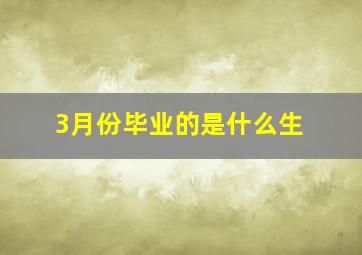 3月份毕业的是什么生